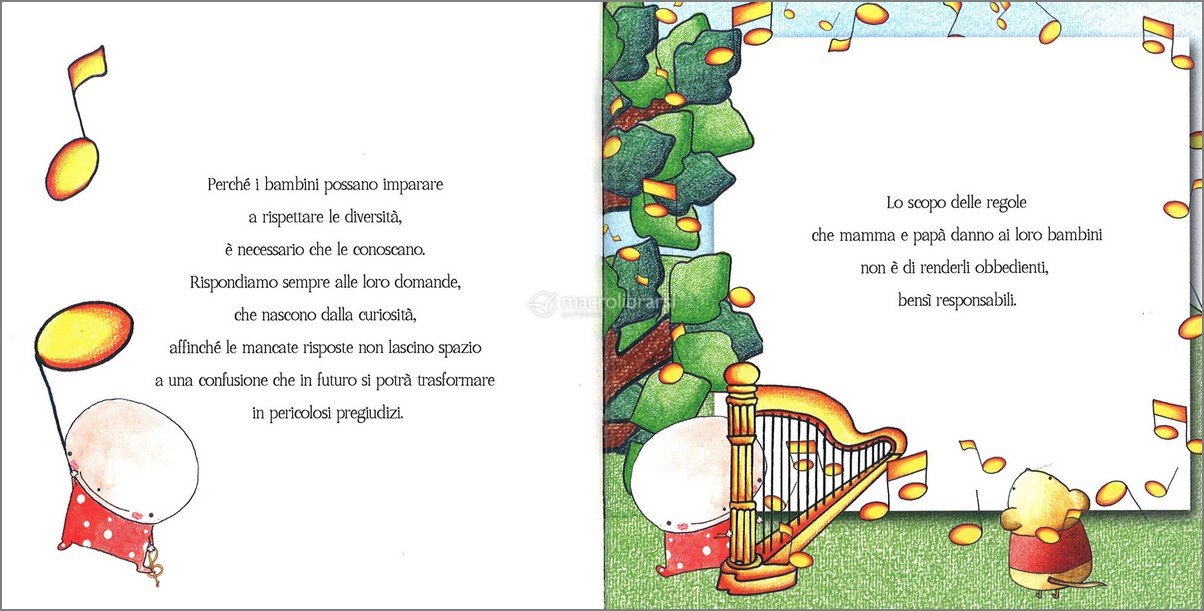 Perché i bambini possano imparare
a rispettare le diversità,
è necessario che le conoscano.
Rispondiamo sempre alle loro domande,
che nascono dalla curiosità,
affinché le mancate risposte non lascino spazio
a una confusione che in futuro si potrà trasformare
in pericolosi pregiudizi.

macrolibrarsi

Lo scopo delle regole
che mamma e papà danno ai loro bambini
non è di renderli obbedienti,
bensì responsabili.